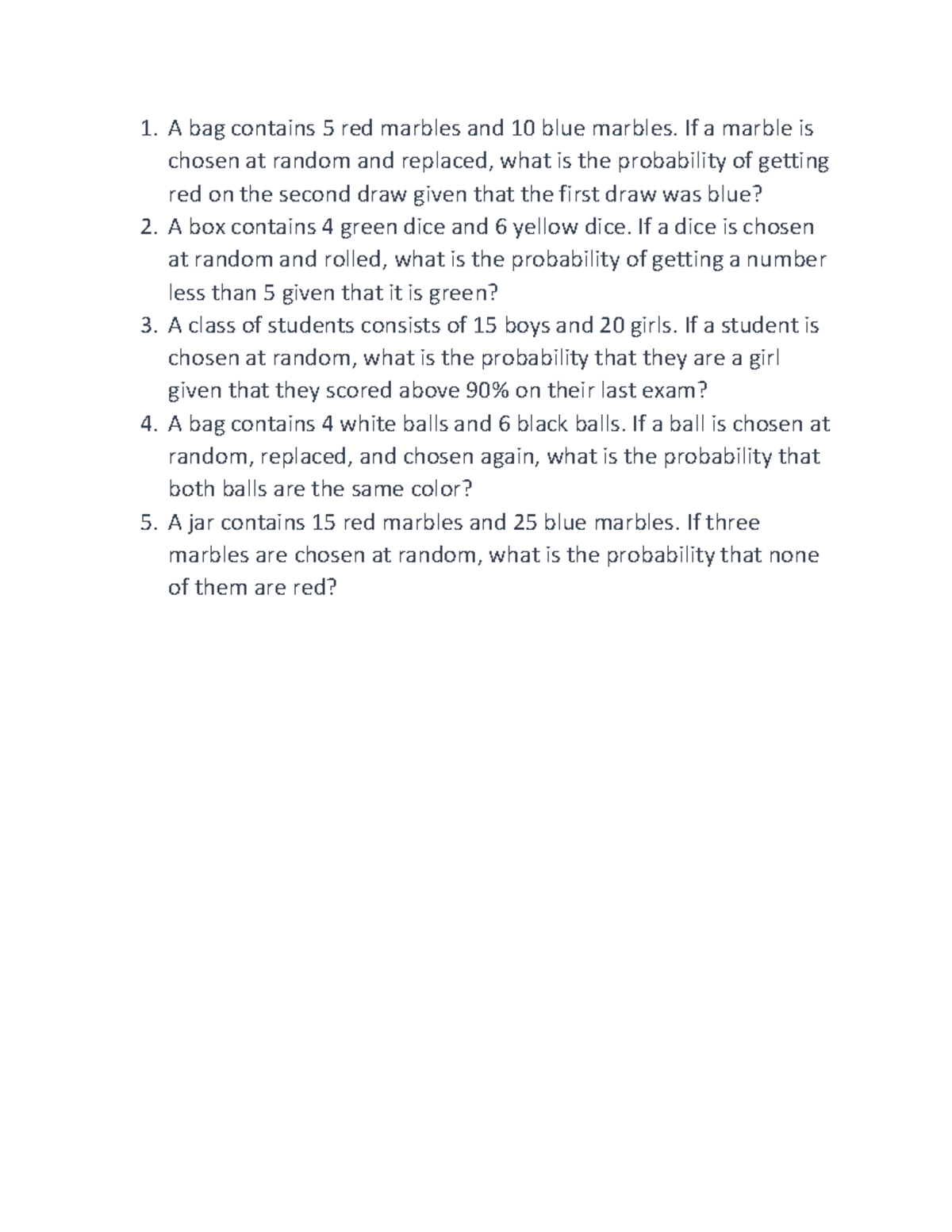 1. A bag contains 5 red marbles and 10 blue marbles. If a marble is chosen at random and replaced, what is the probability of getting red on the second draw given that the first draw was blue?
2. A box contains 4 green dice and 6 yellow dice. If a dice is chosen at random and rolled, what is the probability of getting a number less than 5 given that it is green?
3. A class of students consists of 15 boys and 20 girls. If a student is chosen at random, what is the probability that they are a girl given that they scored above 90% on their last exam?
4. A bag contains 4 white balls and 6 black balls. If a ball is chosen at random, replaced, and chosen again, what is the probability that both balls are the same color?
5. A jar contains 15 red marbles and 25 blue marbles. If three marbles are chosen at random, what is the probability that none of them are red?